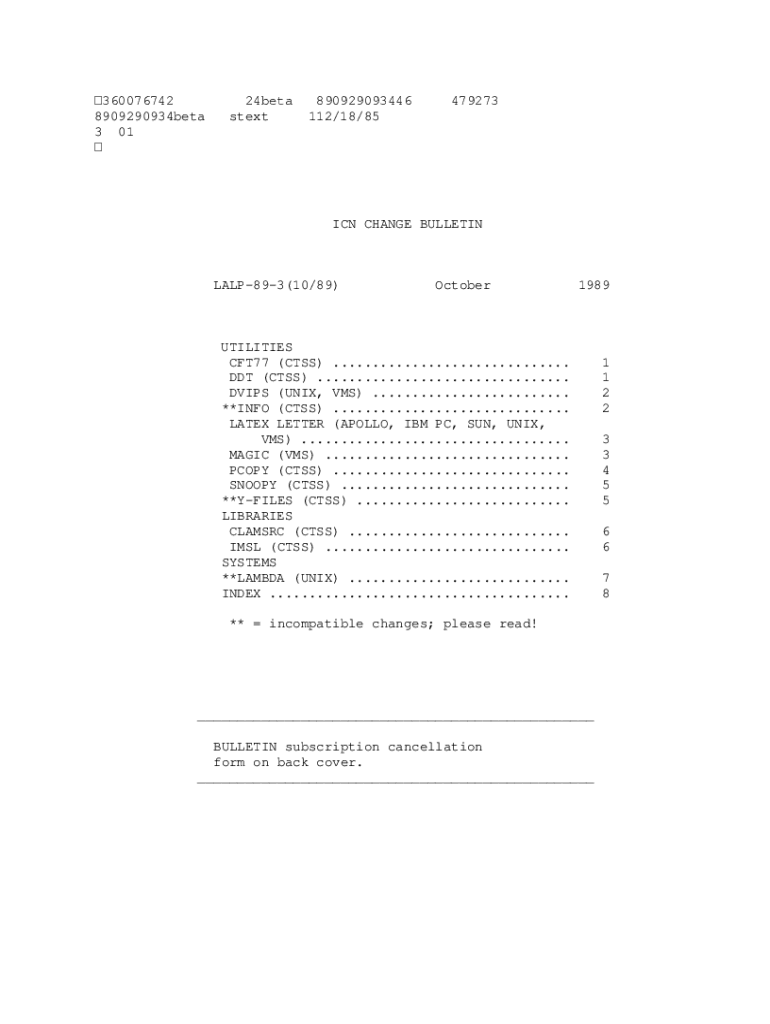 ☐360076742 24beta 890929093446 479273
8909290934beta stext 112/18/85
3 01
☐

ICN CHANGE BULLETIN

LALP-89-3(10/89) October 1989

UTILITIES
CFT77 (CTSS) 1
DDT (CTSS) 1
DVIPS (UNIX, VMS) 2
**INFO (CTSS) 2
LATEX LETTER (APOLLO, IBM PC, SUN, UNIX, VMS) 3
MAGIC (VMS) 3
PCOPY (CTSS) 4
SNOOPY (CTSS) 5
**Y-FILES (CTSS) 5
LIBRARIES
CLAMSRC (CTSS) 6
IMSL (CTSS) 6
SYSTEMS
**LAMBDA (UNIX) 7
INDEX 8

** = incompatible changes; please read!

BULLETIN subscription cancellation form on back cover.